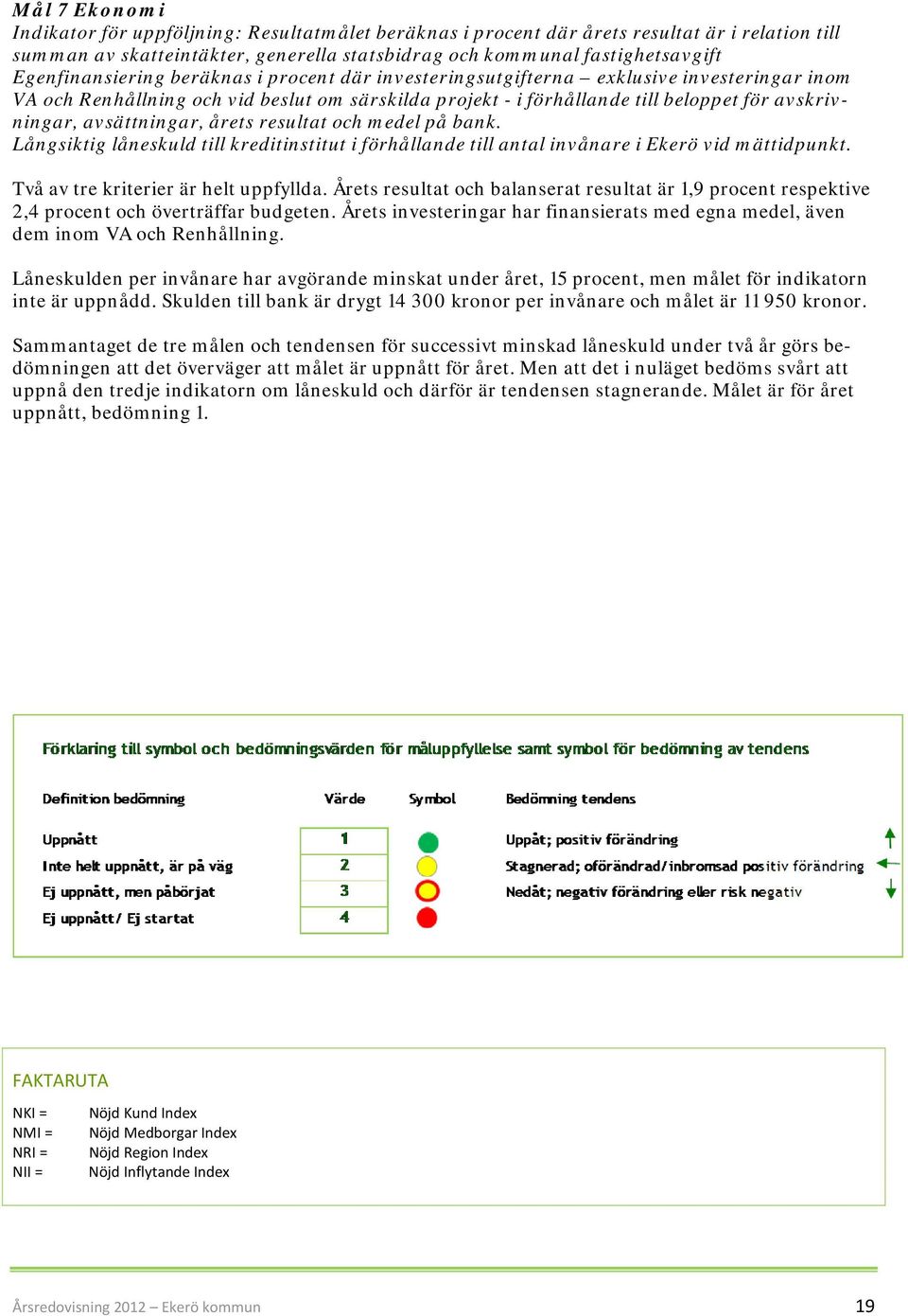 Mål 7 Ekonomi
Indikator för uppföljning: Resultatmålet beräknas i procent där årets resultat är i relation till summan av skatteintäkter, generella statsbidrag och kommunal fastighetsavgift
Egenfinansiering beräknas i procent där investeringsutgifterna – exklusive investeringar inom VA och Renhållning och vid beslut om särskilda projekt - i förhållande till beloppet för avskrivningar, avsättningar, årets resultat och medel på bank.
Långsiktig låneskuld till kreditinstitut i förhållande till antal invånare i Ekerö vid mättidpunkt.

Två av tre kriterier är helt uppfyllda. Årets resultat och balanserat resultat är 1,9 procent respektive 2,4 procent och överträffar budgeten. Årets investeringar har finansierats med egna medel, även dem inom VA och Renhållning.

Låneskulden per invånare har avgörande minskat under året, 15 procent, men målet för indikatorn inte är uppnådd. Skulden till bank är drygt 14 300 kronor per invånare och målet är 11 950 kronor.

Sammantaget de tre målen och tendensen för successivt minskad låneskuld under två år görs bedömningen att det överväger att målet är uppnått för året. Men att det i nuläget bedöms svårt att uppnå den tredje indikatorn om låneskuld och därför är tendensen stagnerande. Målet är för året uppnått, bedömning 1.

Förklaring till symbol och bedömningsvärden för måluppfyllelse samt symbol för bedömning av tendens

| Definition bedömning | Värde | Symbol | Bedömning tendens |
|---|---|---|---|
| Uppnått | 1 | | Uppåt; positiv förändring |
| Inte helt uppnått, är på väg | 2 | | Stagnerad; oförändrad/inbromsad positiv förändring |
| Ej uppnått, men påbörjat | 3 | | Nedåt; negativ förändring eller risk negativ |
| Ej uppnått/ Ej startat | 4 | | |

FAKTARUTA
NKI = Nöjd Kund Index
NMI = Nöjd Medborgar Index
NRI = Nöjd Region Index
NII = Nöjd Inflytande Index

Årsredovisning 2012 – Ekerö kommun
19